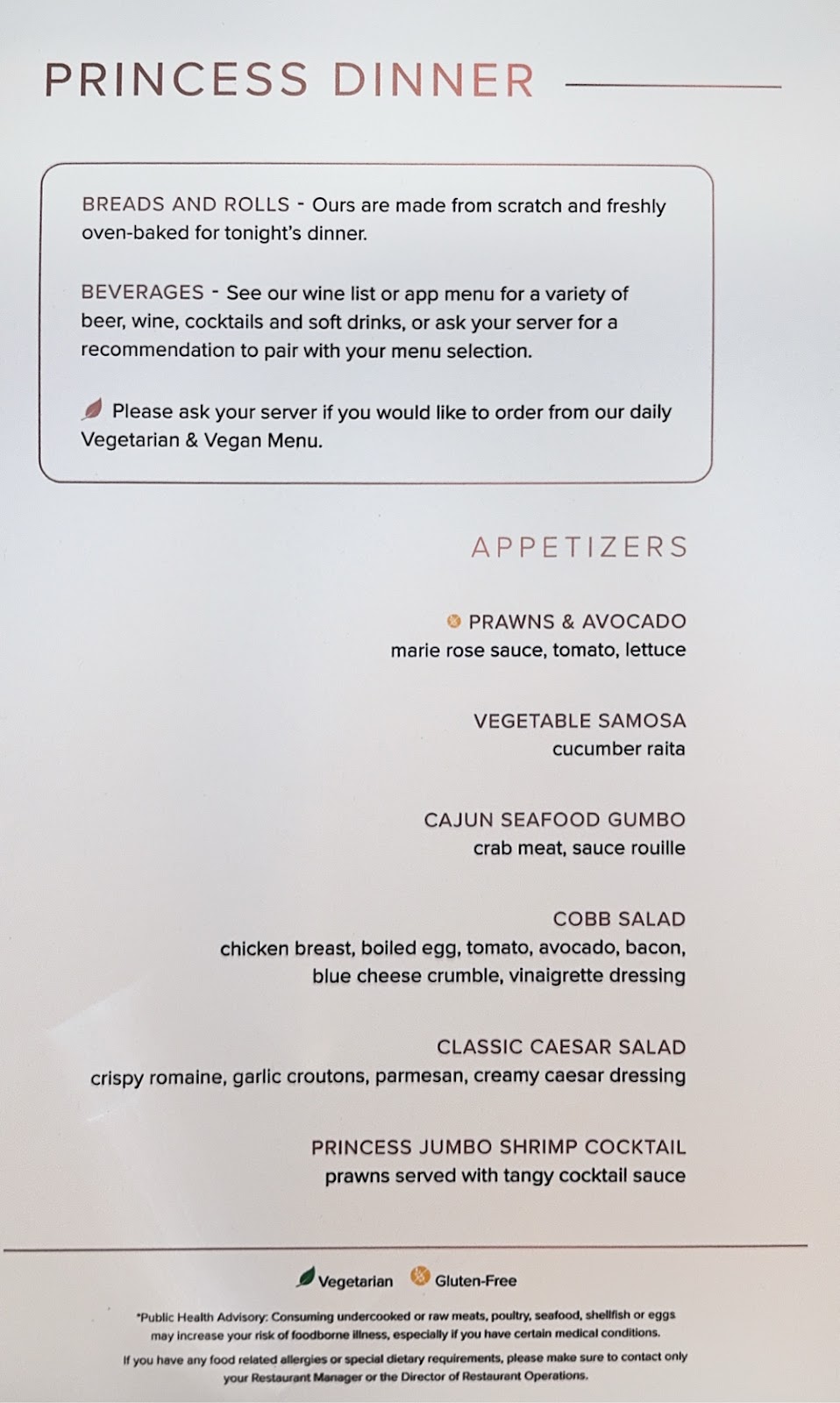 PRINCESS DINNER

BREADS AND ROLLS - Ours are made from scratch and freshly oven-baked for tonight's dinner.

BEVERAGES - See our wine list or app menu for a variety of beer, wine, cocktails and soft drinks, or ask your server for a recommendation to pair with your menu selection.

Please ask your server if you would like to order from our daily Vegetarian & Vegan Menu.

APPETIZERS

PRAWNS & AVOCADO
marie rose sauce, tomato, lettuce

VEGETABLE SAMOSA
cucumber raita

CAJUN SEAFOOD GUMBO
crab meat, sauce rouille

COBB SALAD
chicken breast, boiled egg, tomato, avocado, bacon, blue cheese crumble, vinaigrette dressing

CLASSIC CAESAR SALAD
crispy romaine, garlic croutons, parmesan, creamy caesar dressing

PRINCESS JUMBO SHRIMP COCKTAIL
prawns served with tangy cocktail sauce

Vegetarian Gluten-Free

*Public Health Advisory: Consuming undercooked or raw meats, poultry, seafood, shellfish or eggs may increase your risk of foodborne illness, especially if you have certain medical conditions.

If you have any food related allergies or special dietary requirements, please make sure to contact only your Restaurant Manager or the Director of Restaurant Operations.